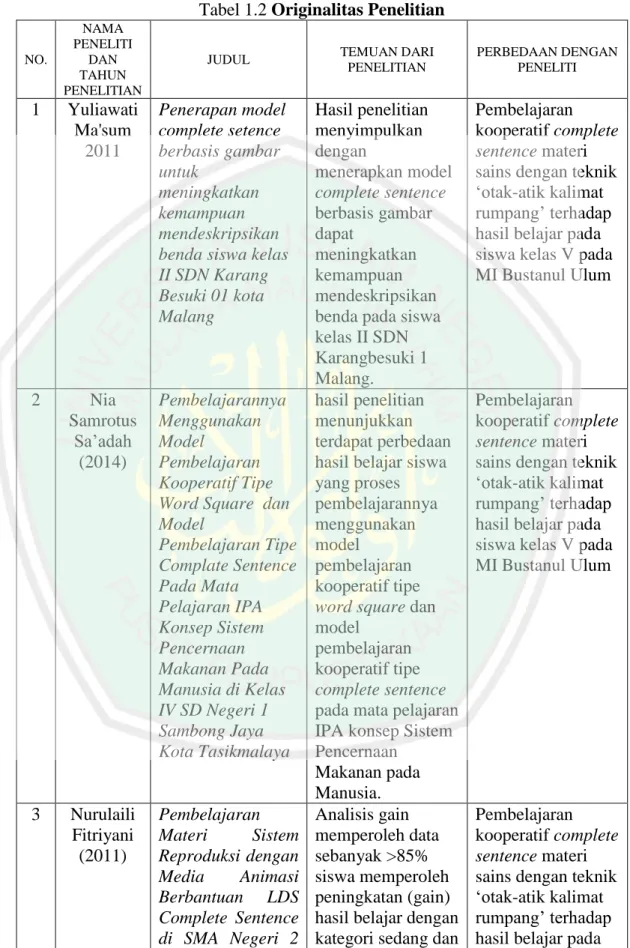 Tabel 1.2 Originalitas Penelitian

| NO. | NAMA PENELITI DAN TAHUN PENELITIAN | JUDUL | TEMUAN DARI PENELITIAN | PERBEDAAN DENGAN PENELITI |
|---|---|---|---|---|
| 1 | Yuliawati Ma'sum 2011 | Penerapan model complete setence berbasis gambar untuk meningkatkan kemampuan mendeskripsikan benda siswa kelas II SDN Karang Besuki 01 kota Malang | Hasil penelitian menyimpulkan dengan menerapkan model complete sentence berbasis gambar dapat meningkatkan kemampuan mendeskripsikan benda pada siswa kelas II SDN Karangbesuki 1 Malang. | Pembelajaran kooperatif complete sentence materi sains dengan teknik 'otak-atik kalimat rumpang' terhadap hasil belajar pada siswa kelas V pada MI Bustanul Ulum |
| 2 | Nia Samrotus Sa'adah (2014) | Pembelajarannya Menggunakan Model Pembelajaran Kooperatif Tipe Word Square dan Model Pembelajaran Tipe Complate Sentence Pada Mata Pelajaran IPA Konsep Sistem Pencernaan Makanan Pada Manusia di Kelas IV SD Negeri 1 Sambong Jaya Kota Tasikmalaya | hasil penelitian menunjukkan terdapat perbedaan hasil belajar siswa yang proses pembelajarannya menggunakan model pembelajaran kooperatif tipe word square dan model pembelajaran kooperatif tipe complete sentence pada mata pelajaran IPA konsep Sistem Pencernaan Makanan pada Manusia. | Pembelajaran kooperatif complete sentence materi sains dengan teknik 'otak-atik kalimat rumpang' terhadap hasil belajar pada siswa kelas V pada MI Bustanul Ulum |
| 3 | Nurulaili Fitriyani (2011) | Pembelajaran Materi Sistem Reproduksi dengan Media Animasi Berbantuan LDS Complete Sentence di SMA Negeri 2 | Analisis gain memperoleh data sebanyak >85% siswa memperoleh peningkatan (gain) hasil belajar dengan kategori sedang dan | Pembelajaran kooperatif complete sentence materi sains dengan teknik 'otak-atik kalimat rumpang' terhadap hasil belajar pada |